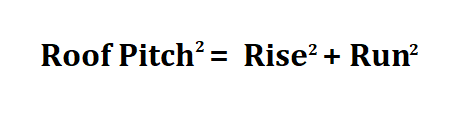 $\text{Roof Pitch}^2 = \text{Rise}^2 + \text{Run}^2$